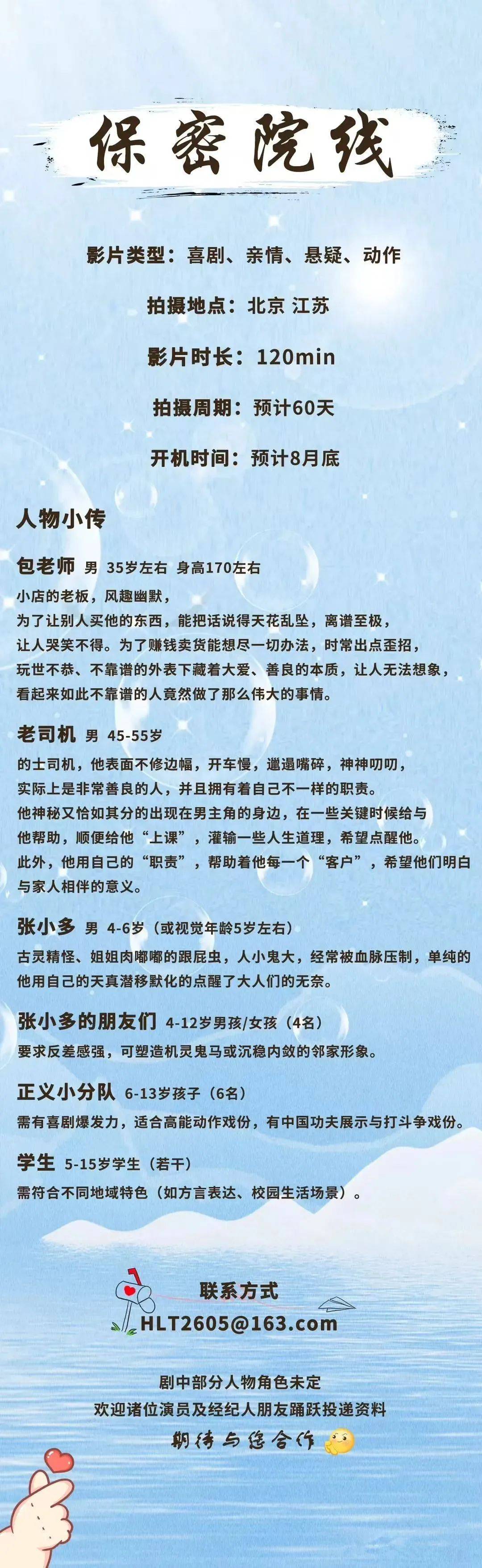 保密院线

影片类型：喜剧、亲情、悬疑、动作

拍摄地点：北京 江苏

影片时长：120min

拍摄周期：预计60天

开机时间：预计8月底

人物小传

包老师 男 35岁左右 身高170左右
小店的老板，风趣幽默，
为了让别人买他的东西，能把话说得天花乱坠，离谱至极，
让人哭笑不得。为了赚钱卖货能想尽一切办法，时常出点歪招，
玩世不恭、不靠谱的外表下藏着大爱、善良的本质，让人无法想象，
看起来如此不靠谱的人竟然做了那么伟大的事情。

老司机 男 45-55岁
的士司机，他表面不修边幅，开车慢，邋遢嘴碎，神神叨叨，
实际上是非常善良的人，并且拥有着自己不一样的职责。
他神秘又恰如其分的出现在男主角的身边，在一些关键时候给与他帮助，顺便给他“上课”，灌输一些人生道理，希望点醒他。
此外，他用自己的“职责”，帮助着他每一个“客户”，希望他们明白与家人相伴的意义。

张小多 男 4-6岁（或视觉年龄5岁左右）
古灵精怪、姐姐肉嘟嘟的跟屁虫，人小鬼大，经常被血脉压制，单纯的他用自己的天真潜移默化的点醒了大人们的无奈。

张小多的朋友们 4-12岁男孩/女孩（4名）
要求反差感强，可塑造机灵鬼马或沉稳内敛的邻家形象。

正义小分队 6-13岁孩子（6名）
需有喜剧爆发力，适合高能动作戏份，有中国功夫展示与打斗争戏份。

学生 5-15岁学生（若干）
需符合不同地域特色（如方言表达、校园生活场景）。

联系方式
HLT2605@163.com

剧中部分人物角色未定
欢迎诸位演员及经纪人朋友踊跃投递资料
期待与您合作